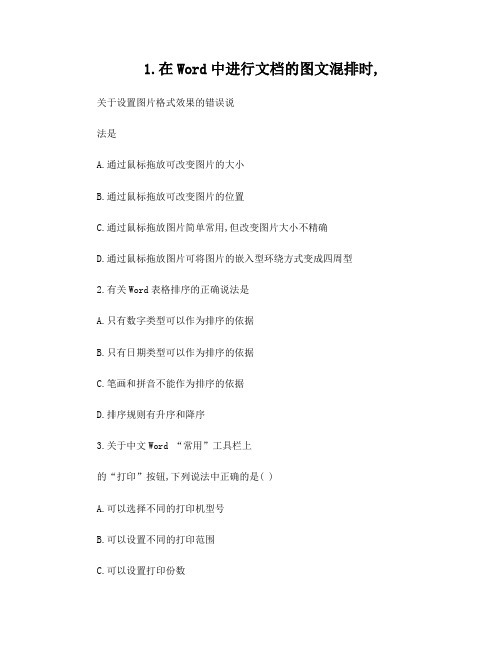 1.在Word中进行文档的图文混排时,

关于设置图片格式效果的错误说

法是

A.通过鼠标拖放可改变图片的大小

B.通过鼠标拖放可改变图片的位置

C.通过鼠标拖放图片简单常用,但改变图片大小不精确

D.通过鼠标拖放图片可将图片的嵌入型环绕方式变成四周型

2.有关Word表格排序的正确说法是

A.只有数字类型可以作为排序的依据

B.只有日期类型可以作为排序的依据

C.笔画和拼音不能作为排序的依据

D.排序规则有升序和降序

3.关于中文Word “常用”工具栏上

的“打印”按钮,下列说法中正确的是( )

A.可以选择不同的打印机型号

B.可以设置不同的打印范围

C.可以设置打印份数